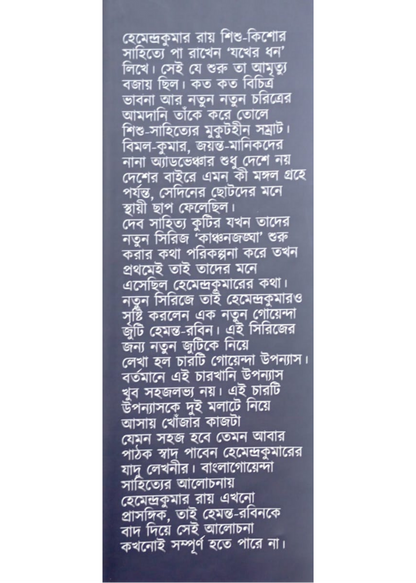 হেমেন্দ্রকুমার রায় শিশু-কিশোর সাহিত্যে পা রাখেন 'যখের ধন' লিখে। সেই যে শুরু তা আমৃত্যু বজায় ছিল। কত কত বিচিত্র ভাবনা আর নতুন নতুন চরিত্রের আমদানি তাঁকে করে তোলে শিশু-সাহিত্যের মুকুটহীন সম্রাট। বিমল-কুমার, জয়ন্ত-মানিকদের নানা অ্যাডভেঞ্চার শুধু দেশে নয় দেশের বাইরে এমন কী মঙ্গল গ্রহে পর্যন্ত, সেদিনের ছোটদের মনে স্থায়ী ছাপ ফেলেছিল।
দেব সাহিত্য কুটির যখন তাদের নতুন সিরিজ 'কাঞ্চনজঙ্ঘা' শুরু করার কথা পরিকল্পনা করে তখন প্রথমেই তাই তাদের মনে এসেছিল হেমেন্দ্রকুমারের কথা। নতুন সিরিজে তাই হেমেন্দ্রকুমারও সৃষ্টি করলেন এক নতুন গোয়েন্দা জুটি হেমন্ত-রবিন। এই সিরিজের জন্য নতুন জুটিকে নিয়ে লেখা হল চারটি গোয়েন্দা উপন্যাস। বর্তমানে এই চারখানি উপন্যাস খুব সহজলভ্য নয়। এই চারটি উপন্যাসকে দুই মলাটে নিয়ে আসায় খোঁজার কাজটা যেমন সহজ হবে তেমন আবার পাঠক স্বাদ পাবেন হেমেন্দ্রকুমারের যাদু লেখনীর। বাংলাগোয়েন্দা সাহিত্যের আলোচনায় হেমেন্দ্রকুমার রায় এখনো প্রাসঙ্গিক, তাই হেমন্ত-রবিনকে বাদ দিয়ে সেই আলোচনা কখনোই সম্পূর্ণ হতে পারে না।